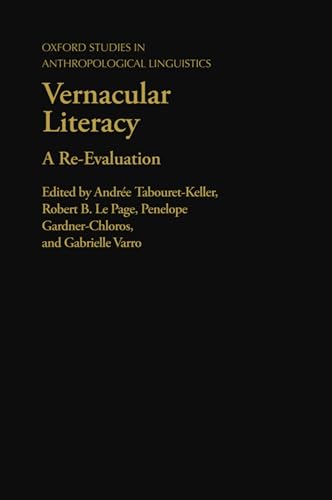 OXFORD STUDIES IN ANTHROPOLOGICAL LINGUISTICS

Vernacular Literacy

A Re-Evaluation

Edited by Andrée Tabouret-Keller, Robert B. Le Page, Penelope Gardner-Chloros, and Gabrielle Varro